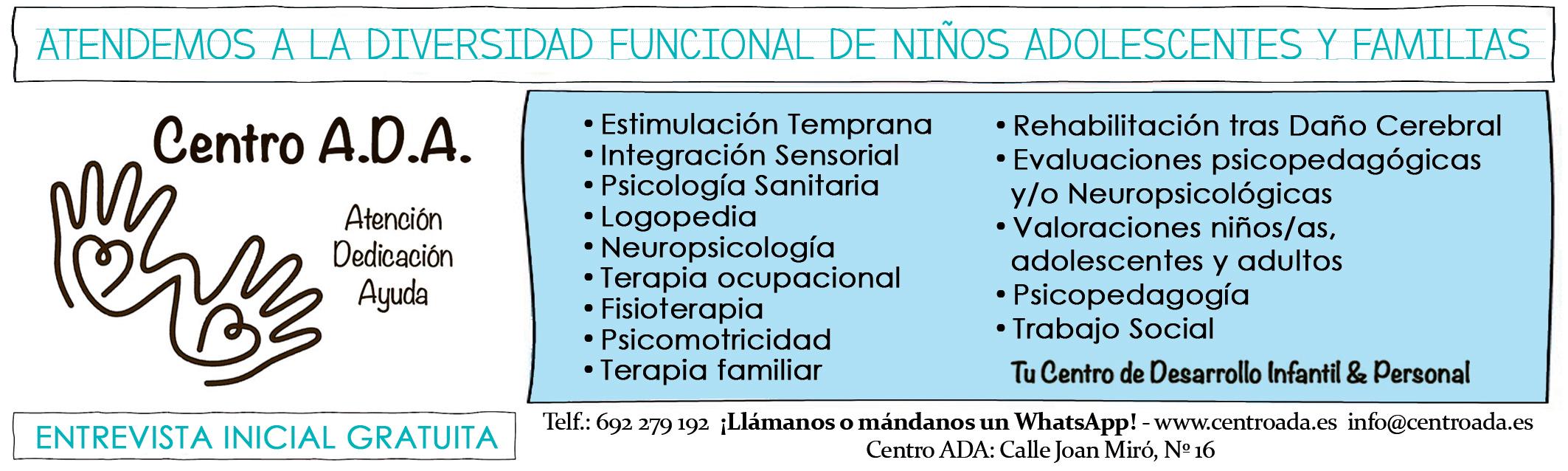 ATENDEMOS A LA DIVERSIDAD FUNCIONAL DE NIÑOS ADOLESCENTES Y FAMILIAS

Centro A.D.A.

Atención
Dedicación
Ayuda

• Estimulación Temprana
• Integración Sensorial
• Psicología Sanitaria
• Logopedia
• Neuropsicología
• Terapia ocupacional
• Fisioterapia
• Psicomotricidad
• Terapia familiar

• Rehabilitación tras Daño Cerebral
• Evaluaciones psicopedagógicas y/o Neuropsicológicas
• Valoraciones niños/as, adolescentes y adultos
• Psicopedagogía
• Trabajo Social

Tu Centro de Desarrollo Infantil & Personal

ENTREVISTA INICIAL GRATUITA

Telf.: 692 279 192 ¡Llámanos o mándanos un WhatsApp! - www.centroada.es info@centroada.es
Centro ADA: Calle Joan Miró, Nº 16